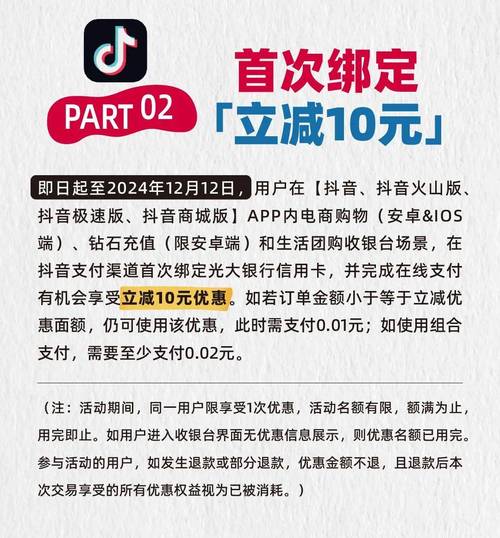 PART 02

首次绑定
「立减10元」

即日起至2024年12月12日，用户在【抖音、抖音火山版、抖音极速版、抖音商城版】APP内电商购物（安卓&IOS端）、钻石充值（限安卓端）和生活团购收银台场景，在抖音支付渠道首次绑定光大银行信用卡，并完成在线支付有机会享受立减10元优惠。如若订单金额小于等于立减优惠面额，仍可使用该优惠，此时需支付0.01元；如使用组合支付，需要至少支付0.02元。

（注：活动期间，同一用户限享受1次优惠，活动名额有限，额满为止，用完即止。如用户进入收银台界面无优惠信息展示，则优惠名额已用完。参与活动的用户，如发生退款或部分退款，优惠金额不退，且退款后本次交易享受的所有优惠权益视为已被消耗。）